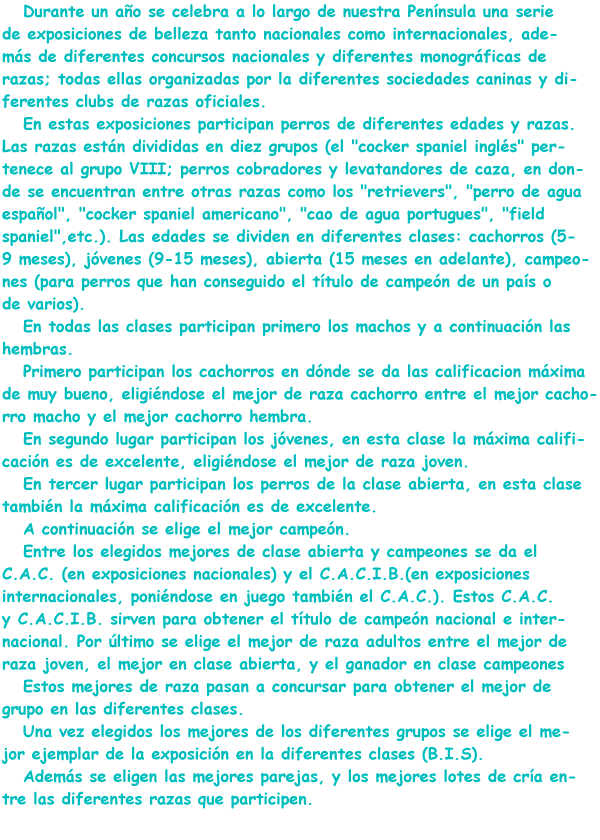 Durante un año se celebra a lo largo de nuestra Península una serie de exposiciones de belleza tanto nacionales como internacionales, además de diferentes concursos nacionales y diferentes monográficas de razas; todas ellas organizadas por la diferentes sociedades caninas y diferentes clubs de razas oficiales.

En estas exposiciones participan perros de diferentes edades y razas. Las razas están divididas en diez grupos (el "cocker spaniel inglés" pertenece al grupo VIII; perros cobradores y levatandores de caza, en donde se encuentran entre otras razas como los "retrievers", "perro de agua español", "cocker spaniel americano", "cao de agua portugues", "field spaniel",etc.). Las edades se dividen en diferentes clases: cachorros (5-9 meses), jóvenes (9-15 meses), abierta (15 meses en adelante), campeones (para perros que han conseguido el título de campeón de un país o de varios).

En todas las clases participan primero los machos y a continuación las hembras.

Primero participan los cachorros en dónde se da las calificacion máxima de muy bueno, eligiéndose el mejor de raza cachorro entre el mejor cachorro macho y el mejor cachorro hembra.

En segundo lugar participan los jóvenes, en esta clase la máxima calificación es de excelente, eligiéndose el mejor de raza joven.

En tercer lugar participan los perros de la clase abierta, en esta clase también la máxima calificación es de excelente.

A continuación se elige el mejor campeón.

Entre los elegidos mejores de clase abierta y campeones se da el C.A.C. (en exposiciones nacionales) y el C.A.C.I.B.(en exposiciones internacionales, poniéndose en juego también el C.A.C.). Estos C.A.C. y C.A.C.I.B. sirven para obtener el título de campeón nacional e internacional. Por último se elige el mejor de raza adultos entre el mejor de raza joven, el mejor en clase abierta, y el ganador en clase campeones

Estos mejores de raza pasan a concursar para obtener el mejor de grupo en las diferentes clases.

Una vez elegidos los mejores de los diferentes grupos se elige el mejor ejemplar de la exposición en la diferentes clases (B.I.S).

Además se eligen las mejores parejas, y los mejores lotes de cría entre las diferentes razas que participen.